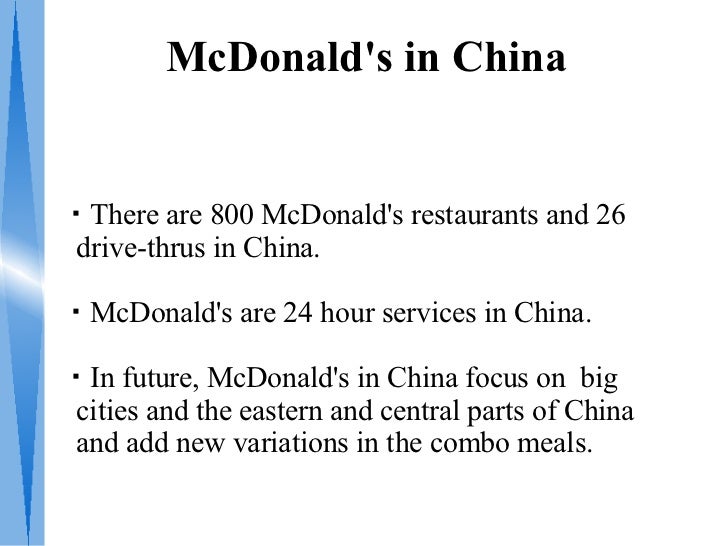 McDonald's in China

▪ There are 800 McDonald's restaurants and 26 drive-thrus in China.

▪ McDonald's are 24 hour services in China.

▪ In future, McDonald's in China focus on big cities and the eastern and central parts of China and add new variations in the combo meals.